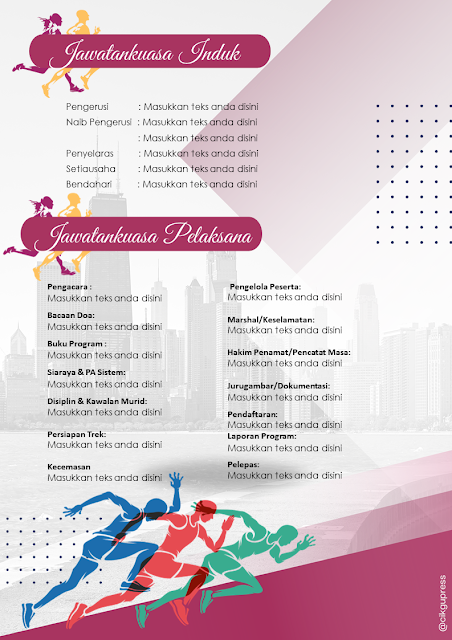 Jawatankuasa Induk

Pengerusi : Masukkan teks anda disini
Naib Pengerusi : Masukkan teks anda disini
: Masukkan teks anda disini
Penyelaras : Masukkan teks anda disini
Setiausaha : Masukkan teks anda disini
Bendahari : Masukkan teks anda disini

Jawatankuasa Pelaksana

Pengacara :
Masukkan teks anda disini

Bacaan Doa:
Masukkan teks anda disini

Buku Program :
Masukkan teks anda disini

Siaraya & PA Sistem:
Masukkan teks anda disini

Disiplin & Kawalan Murid:
Masukkan teks anda disini

Persiapan Trek:
Masukkan teks anda disini

Kecemasan
Masukkan teks anda disini

Pengelola Peserta:
Masukkan teks anda disini

Marshal/Keselamatan:
Masukkan teks anda disini

Hakim Penamat/Pencatat Masa:
Masukkan teks anda disini

Jurugambar/Dokumentasi:
Masukkan teks anda disini

Pendaftaran:
Masukkan teks anda disini

Laporan Program:
Masukkan teks anda disini

Pelepas:
Masukkan teks anda disini

@cikgupress